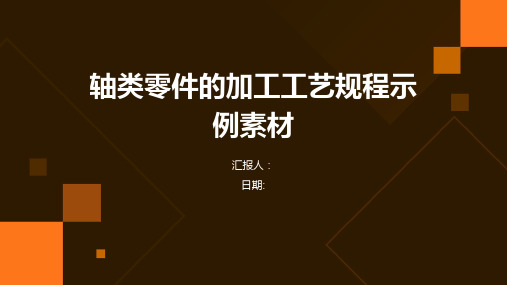 轴类零件的加工工艺规程示例素材

汇报人：

日期: